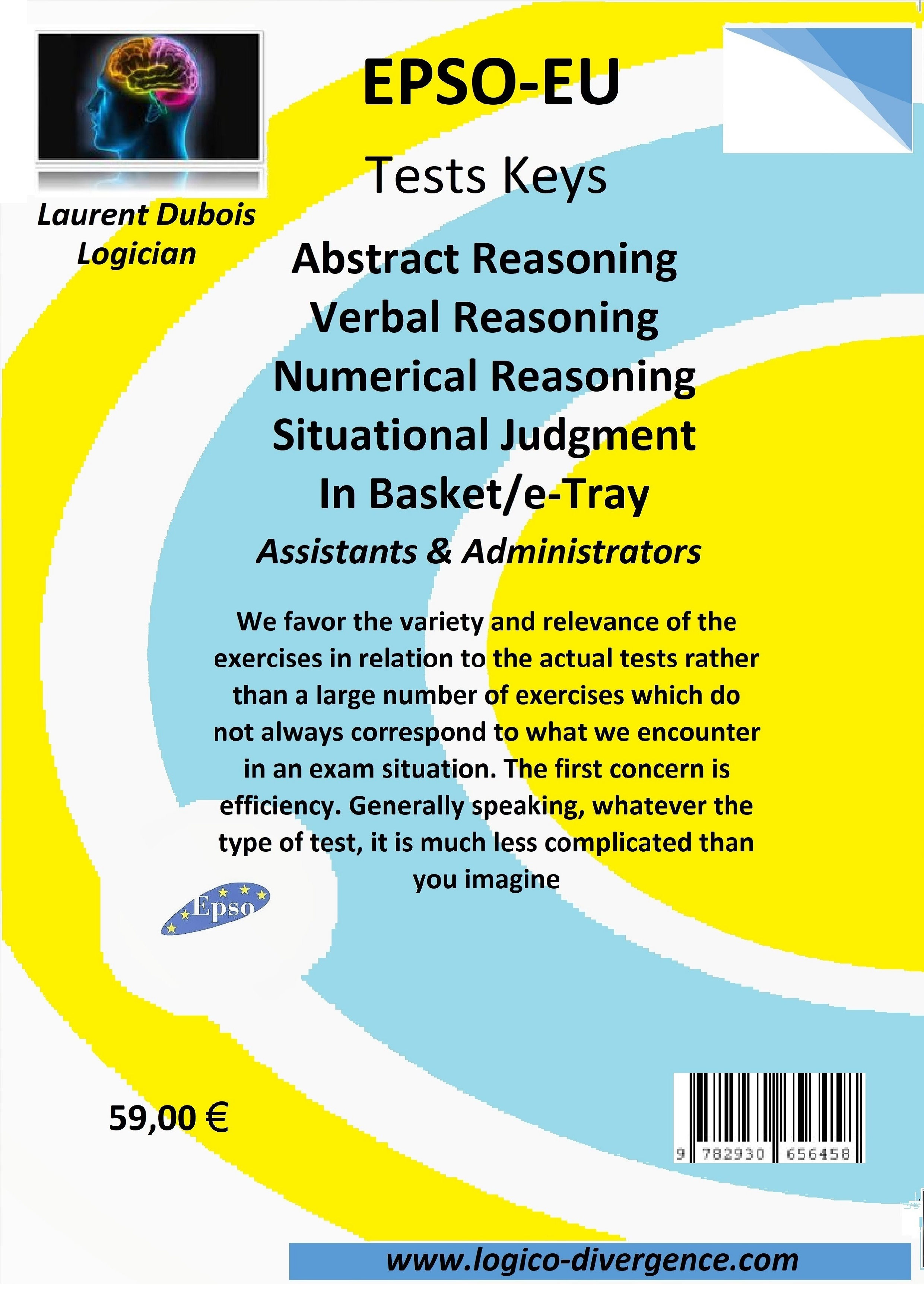 Laurent Dubois
Logician

EPSO-EU

Tests Keys

Abstract Reasoning
Verbal Reasoning
Numerical Reasoning
Situational Judgment
In Basket/e-Tray

Assistants & Administrators

We favor the variety and relevance of the exercises in relation to the actual tests rather than a large number of exercises which do not always correspond to what we encounter in an exam situation. The first concern is efficiency. Generally speaking, whatever the type of test, it is much less complicated than you imagine

Epso

59,00 €

9 782930 656458

www.logico-divergence.com